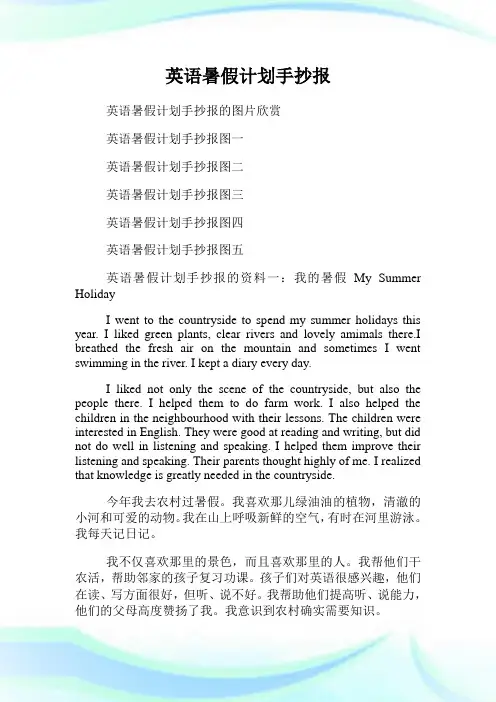 英语暑假计划手抄报

英语暑假计划手抄报的图片欣赏

英语暑假计划手抄报图一

英语暑假计划手抄报图二

英语暑假计划手抄报图三

英语暑假计划手抄报图四

英语暑假计划手抄报图五

英语暑假计划手抄报的资料一：我的暑假 My Summer Holiday

I went to the countryside to spend my summer holidays this year. I liked green plants, clear rivers and lovely amimals there.I breathed the fresh air on the mountain and sometimes I went swimming in the river. I kept a diary every day.

I liked not only the scene of the countryside, but also the people there. I helped them to do farm work. I also helped the children in the neighbourhood with their lessons. The children were interested in English. They were good at reading and writing, but did not do well in listening and speaking. I helped them improve their listening and speaking. Their parents thought highly of me. I realized that knowledge is greatly needed in the countryside.

今年我去农村过暑假。我喜欢那儿绿油油的植物，清澈的小河和可爱的动物。我在山上呼吸新鲜的空气，有时在河里游泳。我每天记日记。

我不仅喜欢那里的景色，而且喜欢那里的人。我帮他们干农活，帮助邻家的孩子复习功课。孩子们对英语很感兴趣，他们在读、写方面很好，但听、说不好。我帮助他们提高听、说能力，他们的父母高度赞扬了我。我意识到农村确实需要知识。